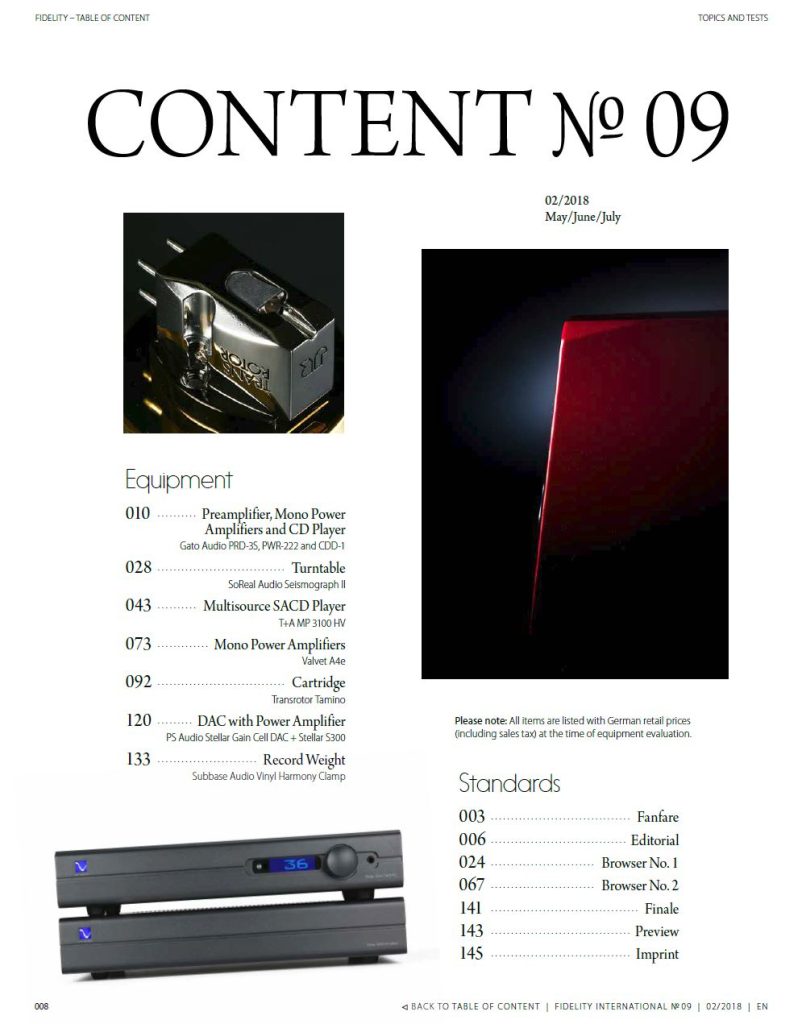 FIDELITY – TABLE OF CONTENT

TOPICS AND TESTS

CONTENT № 09

02/2018
May/June/July

Equipment

010 Preamplifier, Mono Power Amplifiers and CD Player
Gato Audio PRD-3S, PWR-222 and CDD-1

028 Turntable
SoReal Audio Seismograph II

043 Multisource SACD Player
T+A MP 3100 HV

073 Mono Power Amplifiers
Valvet A4e

092 Cartridge
Transrotor Tamino

120 DAC with Power Amplifier
PS Audio Stellar Gain Cell DAC + Stellar S300

133 Record Weight
Subbase Audio Vinyl Harmony Clamp

Please note: All items are listed with German retail prices (including sales tax) at the time of equipment evaluation.

Standards

003 Fanfare
006 Editorial
024 Browser No. 1
067 Browser No. 2
141 Finale
143 Preview
145 Imprint

008

◁ BACK TO TABLE OF CONTENT | FIDELITY INTERNATIONAL № 09 | 02/2018 | EN